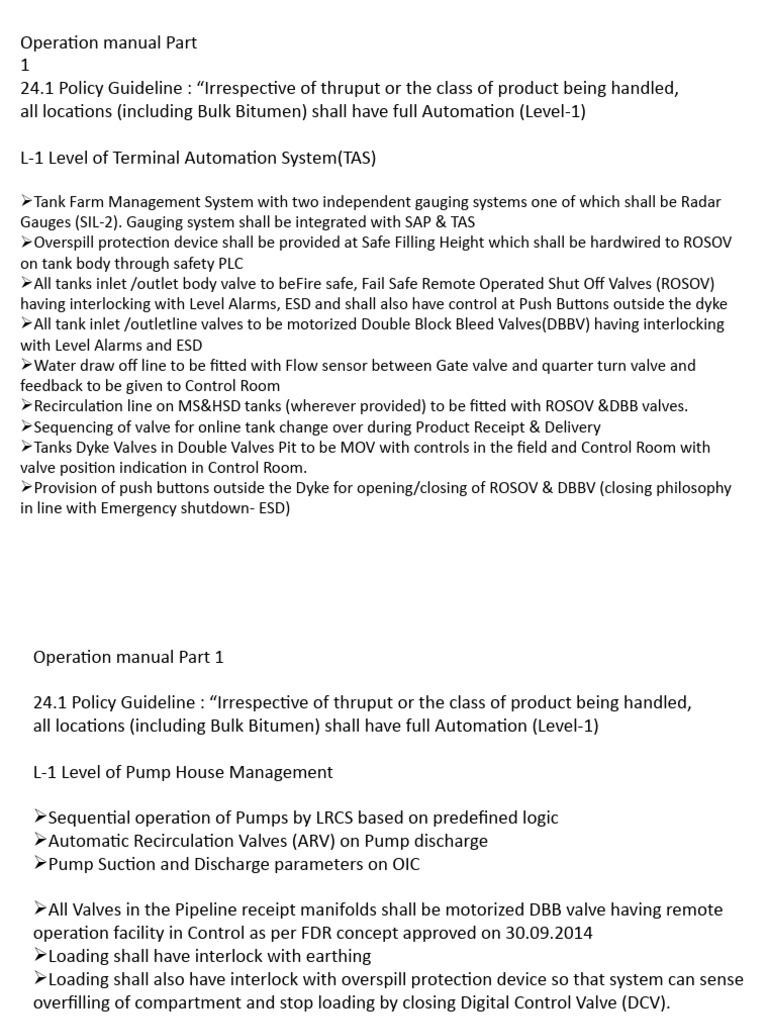 Operation manual Part
1
24.1 Policy Guideline : “Irrespective of thruput or the class of product being handled, all locations (including Bulk Bitumen) shall have full Automation (Level-1)

L-1 Level of Terminal Automation System(TAS)

➢Tank Farm Management System with two independent gauging systems one of which shall be Radar Gauges (SIL-2). Gauging system shall be integrated with SAP & TAS
➢Overspill protection device shall be provided at Safe Filling Height which shall be hardwired to ROSOV on tank body through safety PLC
➢All tanks inlet /outlet body valve to beFire safe, Fail Safe Remote Operated Shut Off Valves (ROSOV) having interlocking with Level Alarms, ESD and shall also have control at Push Buttons outside the dyke
➢All tank inlet /outletline valves to be motorized Double Block Bleed Valves(DBBV) having interlocking with Level Alarms and ESD
➢Water draw off line to be fitted with Flow sensor between Gate valve and quarter turn valve and feedback to be given to Control Room
➢Recirculation line on MS&HSD tanks (wherever provided) to be fitted with ROSOV &DBB valves.
➢Sequencing of valve for online tank change over during Product Receipt & Delivery
➢Tanks Dyke Valves in Double Valves Pit to be MOV with controls in the field and Control Room with valve position indication in Control Room.
➢Provision of push buttons outside the Dyke for opening/closing of ROSOV & DBBV (closing philosophy in line with Emergency shutdown- ESD)

Operation manual Part 1

24.1 Policy Guideline : “Irrespective of thruput or the class of product being handled, all locations (including Bulk Bitumen) shall have full Automation (Level-1)

L-1 Level of Pump House Management

➢Sequential operation of Pumps by LRCS based on predefined logic
➢Automatic Recirculation Valves (ARV) on Pump discharge
➢Pump Suction and Discharge parameters on OIC

➢All Valves in the Pipeline receipt manifolds shall be motorized DBB valve having remote operation facility in Control as per FDR concept approved on 30.09.2014
➢Loading shall have interlock with earthing
➢Loading shall also have interlock with overspill protection device so that system can sense overfilling of compartment and stop loading by closing Digital Control Valve (DCV).